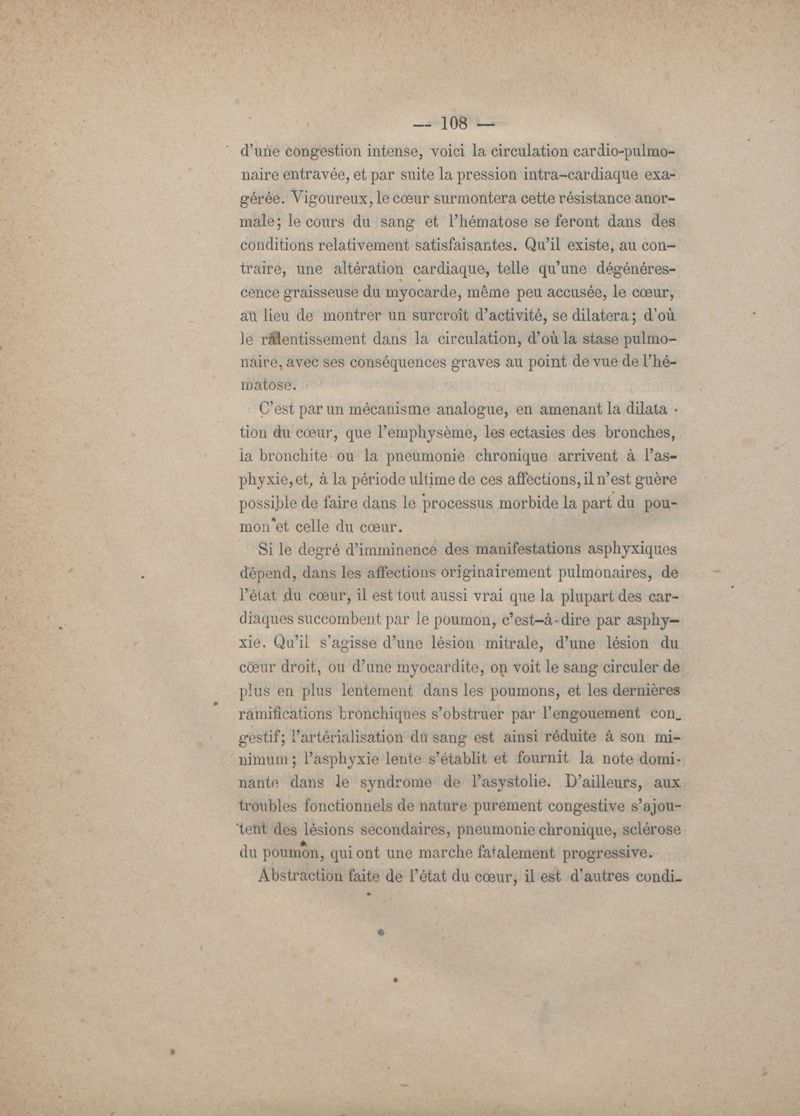 — 108 —

d'une congestion intense, voici la circulation cardio-pulmonaire entravée, et par suite la pression intra-cardiaque exagérée. Vigoureux, le cœur surmontera cette résistance anormale; le cours du sang et l'hématose se feront dans des conditions relativement satisfaisantes. Qu'il existe, au contraire, une altération cardiaque, telle qu'une dégénérescence graisseuse du myocarde, même peu accusée, le cœur, au lieu de montrer un surcroît d'activité, se dilatera; d'où le râlentissement dans la circulation, d'où la stase pulmonaire, avec ses conséquences graves au point de vue de l'hématose.

C'est par un mécanisme analogue, en amenant la dilatation du cœur, que l'emphysème, les ectasies des bronches, la bronchite ou la pneumonie chronique arrivent à l'asphyxie, et, à la période ultime de ces affections, il n'est guère possible de faire dans le processus morbide la part du poumon et celle du cœur.

Si le degré d'imminence des manifestations asphyxiques dépend, dans les affections originairement pulmonaires, de l'état du cœur, il est tout aussi vrai que la plupart des cardiaques succombent par le poumon, c'est-à-dire par asphyxie. Qu'il s'agisse d'une lésion mitrale, d'une lésion du cœur droit, ou d'une myocardite, on voit le sang circuler de plus en plus lentement dans les poumons, et les dernières ramifications bronchiques s'obstruer par l'engouement congestif; l'artérialisation du sang est ainsi réduite à son minimum; l'asphyxie lente s'établit et fournit la note dominante dans le syndrome de l'asystolie. D'ailleurs, aux troubles fonctionnels de nature purement congestive s'ajoutent des lésions secondaires, pneumonie chronique, sclérose du poumon, qui ont une marche fatalement progressive.

Abstraction faite de l'état du cœur, il est d'autres condi-